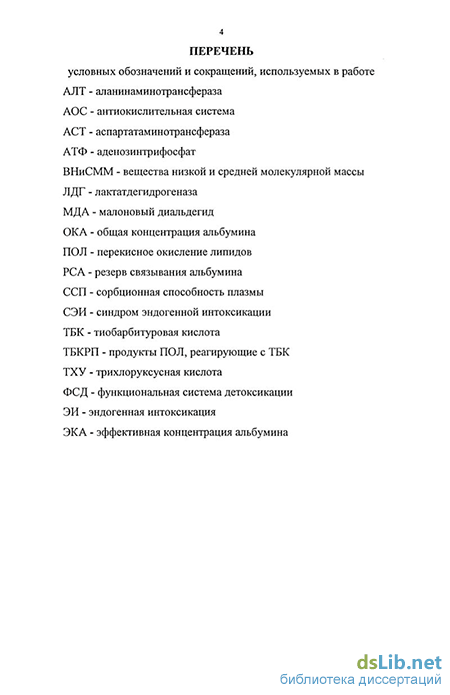 4

ПЕРЕЧЕНЬ

условных обозначений и сокращений, используемых в работе

АЛТ - аланинаминотрансфераза

АОС - антиокислительная система

АСТ - аспартатаминотрансфераза

АТФ - аденозинтрифосфат

ВНиСММ - вещества низкой и средней молекулярной массы

ЛДГ - лактатдегидрогеназа

МДА - малоновый диальдегид

ОКА - общая концентрация альбумина

ПОЛ - перекисное окисление липидов

РСА - резерв связывания альбумина

ССП - сорбционная способность плазмы

СЭИ - синдром эндогенной интоксикации

ТБК - тиобарбитуровая кислота

ТБКРП - продукты ПОЛ, реагирующие с ТБК

ТХУ - трихлоруксусная кислота

ФСД - функциональная система детоксикации

ЭИ - эндогенная интоксикация

ЭКА - эффективная концентрация альбумина

dsLib.net
библиотека диссертаций